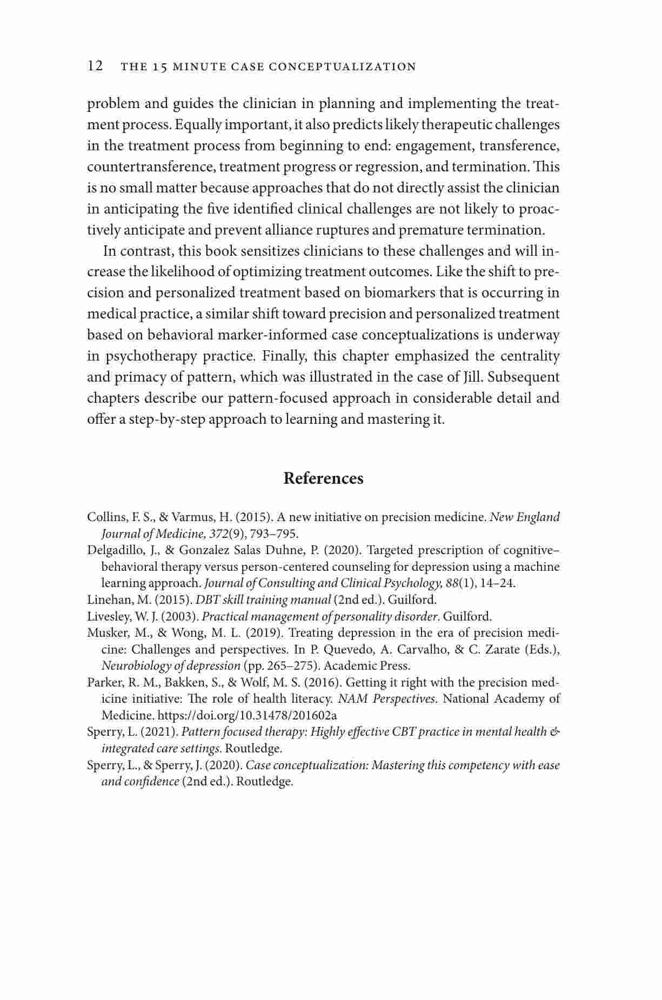 12 THE 15 MINUTE CASE CONCEPTUALIZATION

problem and guides the clinician in planning and implementing the treatment process. Equally important, it also predicts likely therapeutic challenges in the treatment process from beginning to end: engagement, transference, countertransference, treatment progress or regression, and termination. This is no small matter because approaches that do not directly assist the clinician in anticipating the five identified clinical challenges are not likely to proactively anticipate and prevent alliance ruptures and premature termination.

In contrast, this book sensitizes clinicians to these challenges and will increase the likelihood of optimizing treatment outcomes. Like the shift to precision and personalized treatment based on biomarkers that is occurring in medical practice, a similar shift toward precision and personalized treatment based on behavioral marker-informed case conceptualizations is underway in psychotherapy practice. Finally, this chapter emphasized the centrality and primacy of pattern, which was illustrated in the case of Jill. Subsequent chapters describe our pattern-focused approach in considerable detail and offer a step-by-step approach to learning and mastering it.

References

Collins, F. S., & Varmus, H. (2015). A new initiative on precision medicine. New England Journal of Medicine, 372(9), 793–795.
Delgadillo, J., & Gonzalez Salas Duhne, P. (2020). Targeted prescription of cognitive–behavioral therapy versus person-centered counseling for depression using a machine learning approach. Journal of Consulting and Clinical Psychology, 88(1), 14–24.
Linehan, M. (2015). DBT skill training manual (2nd ed.). Guilford.
Livesley, W. J. (2003). Practical management of personality disorder. Guilford.
Musker, M., & Wong, M. L. (2019). Treating depression in the era of precision medicine: Challenges and perspectives. In P. Quevedo, A. Carvalho, & C. Zarate (Eds.), Neurobiology of depression (pp. 265–275). Academic Press.
Parker, R. M., Bakken, S., & Wolf, M. S. (2016). Getting it right with the precision medicine initiative: The role of health literacy. NAM Perspectives. National Academy of Medicine. https://doi.org/10.31478/201602a
Sperry, L. (2021). Pattern focused therapy: Highly effective CBT practice in mental health & integrated care settings. Routledge.
Sperry, L., & Sperry, J. (2020). Case conceptualization: Mastering this competency with ease and confidence (2nd ed.). Routledge.